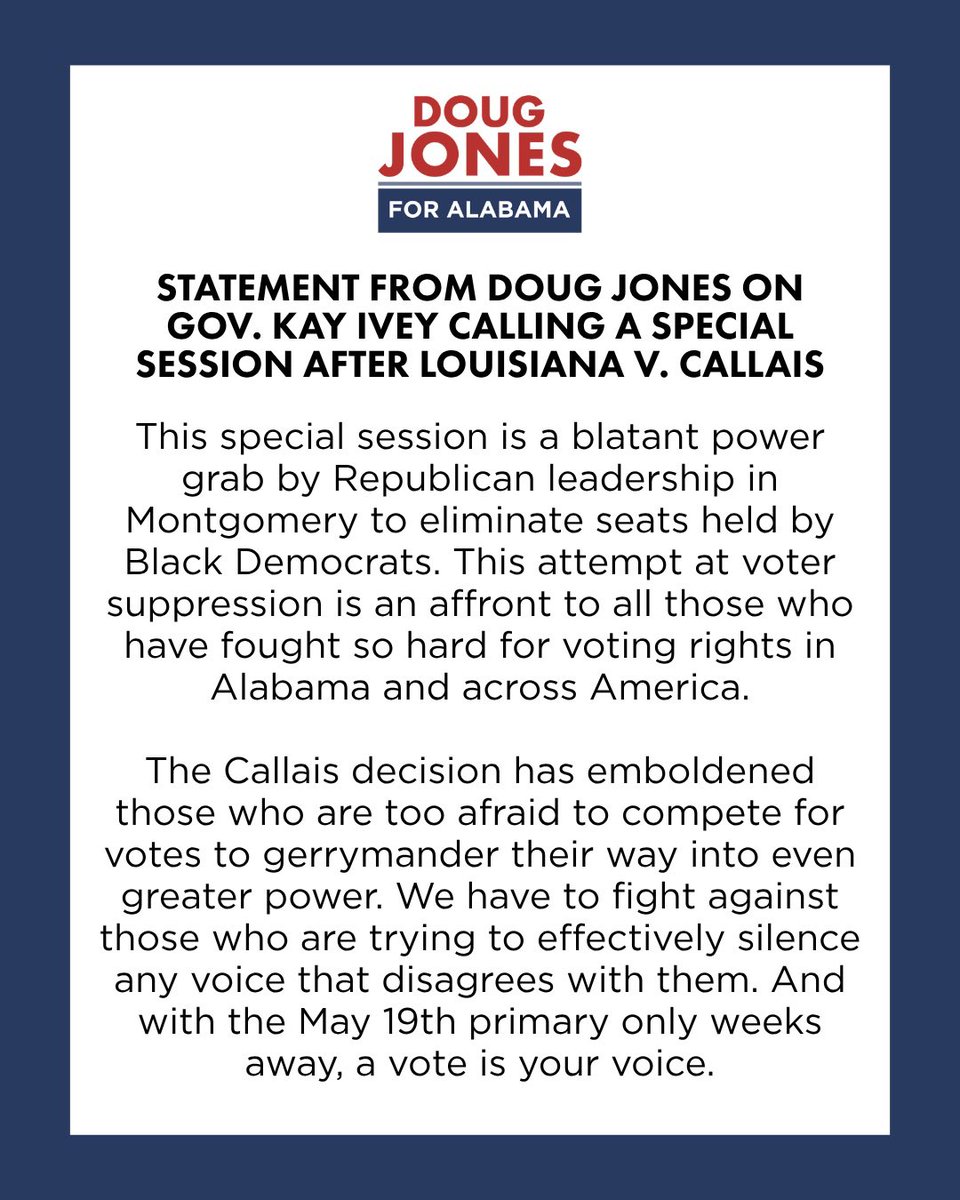 DOUG JONES
FOR ALABAMA

STATEMENT FROM DOUG JONES ON GOV. KAY IVEY CALLING A SPECIAL SESSION AFTER LOUISIANA V. CALLAIS

This special session is a blatant power grab by Republican leadership in Montgomery to eliminate seats held by Black Democrats. This attempt at voter suppression is an affront to all those who have fought so hard for voting rights in Alabama and across America.

The Callais decision has emboldened those who are too afraid to compete for votes to gerrymander their way into even greater power. We have to fight against those who are trying to effectively silence any voice that disagrees with them. And with the May 19th primary only weeks away, a vote is your voice.